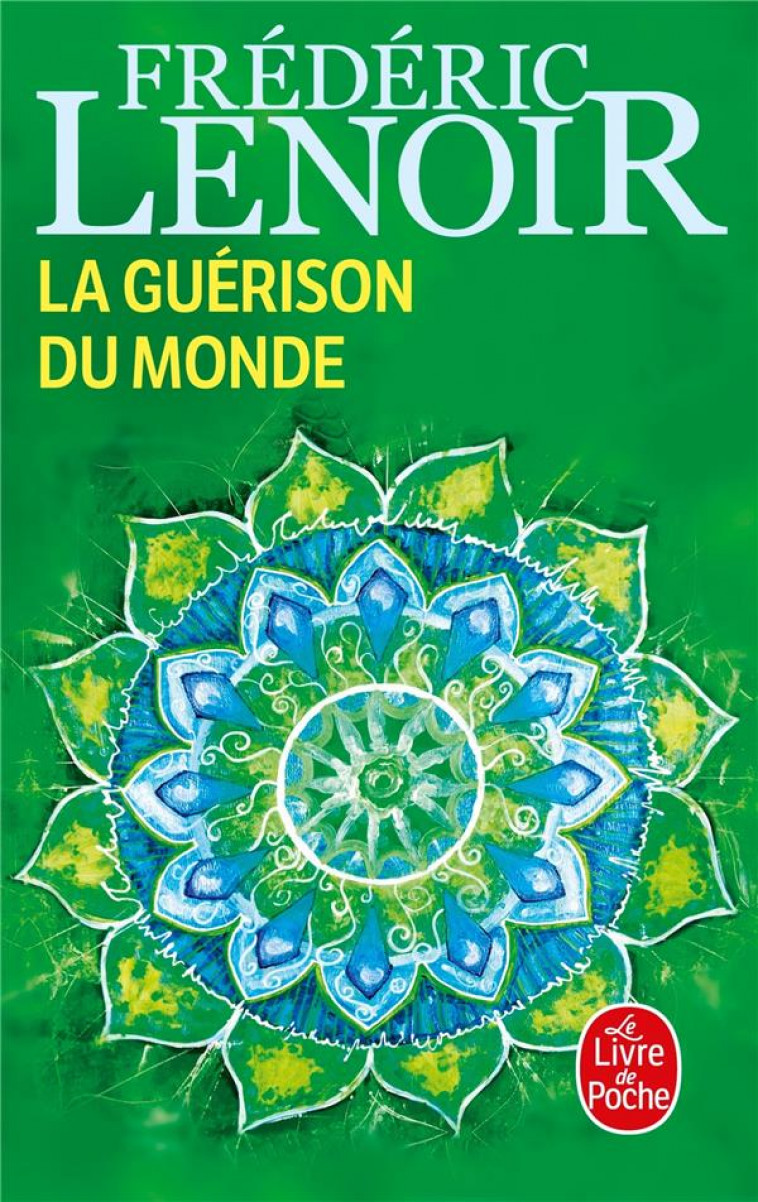 FRÉDÉRIC
LENOIR

LA GUÉRISON
DU MONDE

Le
Livre
de
Poche